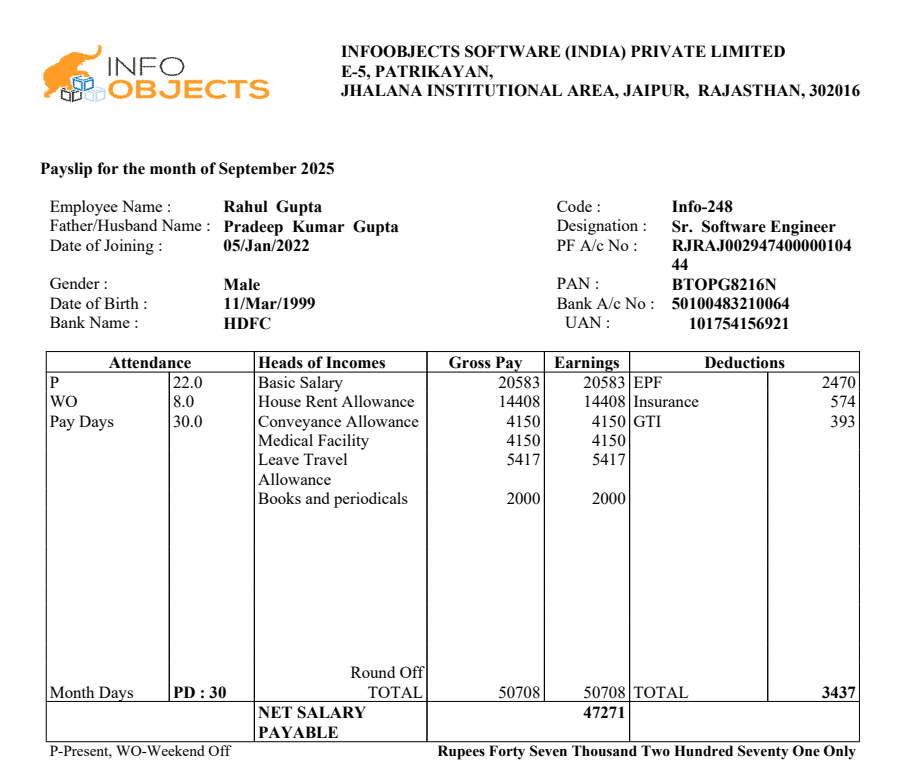 INFO OBJECTS

INFOOBJECTS SOFTWARE (INDIA) PRIVATE LIMITED
E-5, PATRIKAYAN,
JHALANA INSTITUTIONAL AREA, JAIPUR, RAJASTHAN, 302016

Payslip for the month of September 2025

Employee Name : Rahul Gupta
Father/Husband Name : Pradeep Kumar Gupta
Date of Joining : 05/Jan/2022

Gender : Male
Date of Birth : 11/Mar/1999
Bank Name : HDFC

Code : Info-248
Designation : Sr. Software Engineer
PF A/c No : RJRAJ00294740000010444

PAN : BTOPG8216N
Bank A/c No : 50100483210064
UAN : 101754156921

| Attendance | | Heads of Incomes | Gross Pay | Earnings | Deductions | |
|---|---|---|---|---|---|---|
| P | 22.0 | Basic Salary | 20583 | 20583 | EPF | 2470 |
| WO | 8.0 | House Rent Allowance | 14408 | 14408 | Insurance | 574 |
| Pay Days | 30.0 | Conveyance Allowance | 4150 | 4150 | GTI | 393 |
| | | Medical Facility | 4150 | 4150 | | |
| | | Leave Travel Allowance | 5417 | 5417 | | |
| | | Books and periodicals | 2000 | 2000 | | |
| | | Round Off | | | | |
| Month Days | PD : 30 | TOTAL | 50708 | 50708 | TOTAL | 3437 |
| | | NET SALARY PAYABLE | | 47271 | | |

P-Present, WO-Weekend Off

Rupees Forty Seven Thousand Two Hundred Seventy One Only